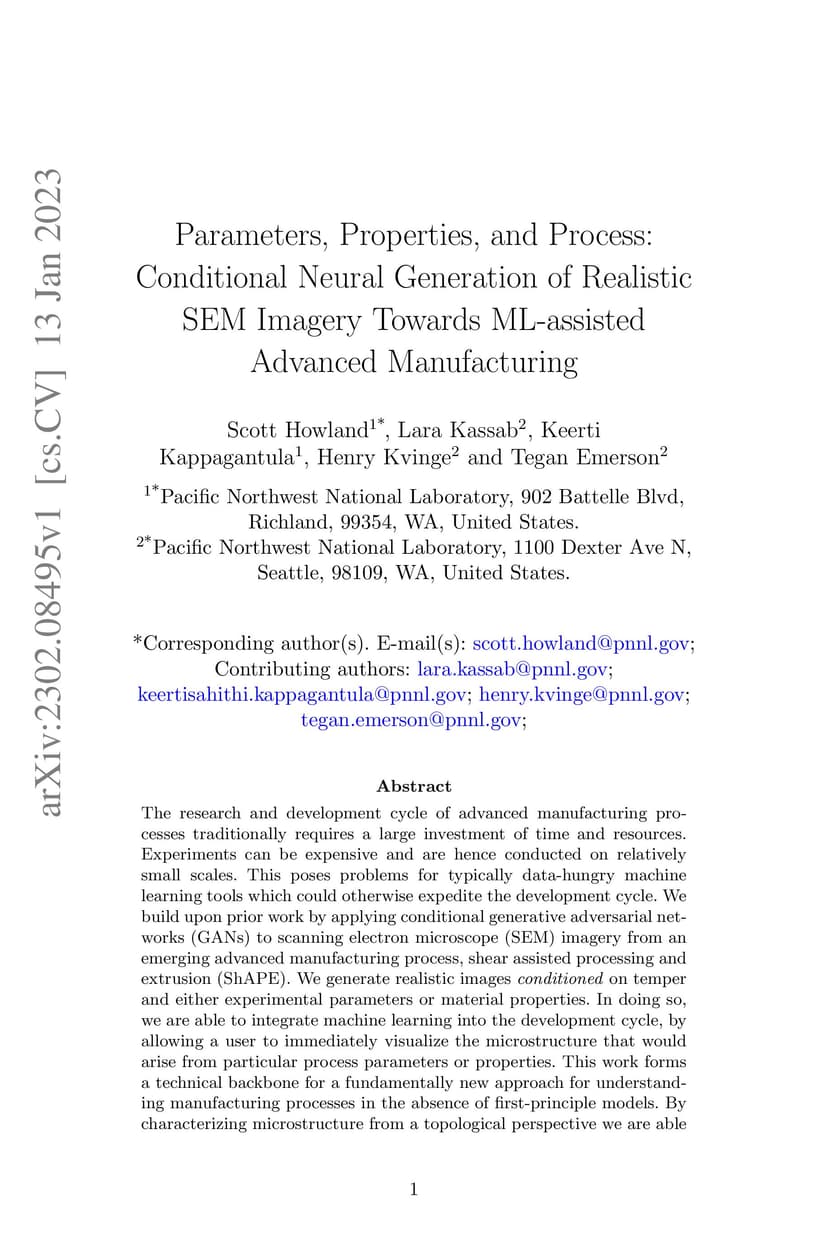 arXiv:2302.08495v1 [cs.CV] 13 Jan 2023

Parameters, Properties, and Process: Conditional Neural Generation of Realistic SEM Imagery Towards ML-assisted Advanced Manufacturing

Scott Howland$^{1*}$, Lara Kassab$^{2}$, Keerti Kappagantula$^{1}$, Henry Kvinge$^{2}$ and Tegan Emerson$^{2}$

$^{1*}$Pacific Northwest National Laboratory, 902 Battelle Blvd, Richland, 99354, WA, United States.
$^{2*}$Pacific Northwest National Laboratory, 1100 Dexter Ave N, Seattle, 98109, WA, United States.

*Corresponding author(s). E-mail(s): scott.howland@pnnl.gov; Contributing authors: lara.kassab@pnnl.gov; keertisahithi.kappagantula@pnnl.gov; henry.kvinge@pnnl.gov; tegan.emerson@pnnl.gov;

Abstract

The research and development cycle of advanced manufacturing processes traditionally requires a large investment of time and resources. Experiments can be expensive and are hence conducted on relatively small scales. This poses problems for typically data-hungry machine learning tools which could otherwise expedite the development cycle. We build upon prior work by applying conditional generative adversarial networks (GANs) to scanning electron microscope (SEM) imagery from an emerging advanced manufacturing process, shear assisted processing and extrusion (ShAPE). We generate realistic images conditioned on temper and either experimental parameters or material properties. In doing so, we are able to integrate machine learning into the development cycle, by allowing a user to immediately visualize the microstructure that would arise from particular process parameters or properties. This work forms a technical backbone for a fundamentally new approach for understanding manufacturing processes in the absence of first-principle models. By characterizing microstructure from a topological perspective we are able

1